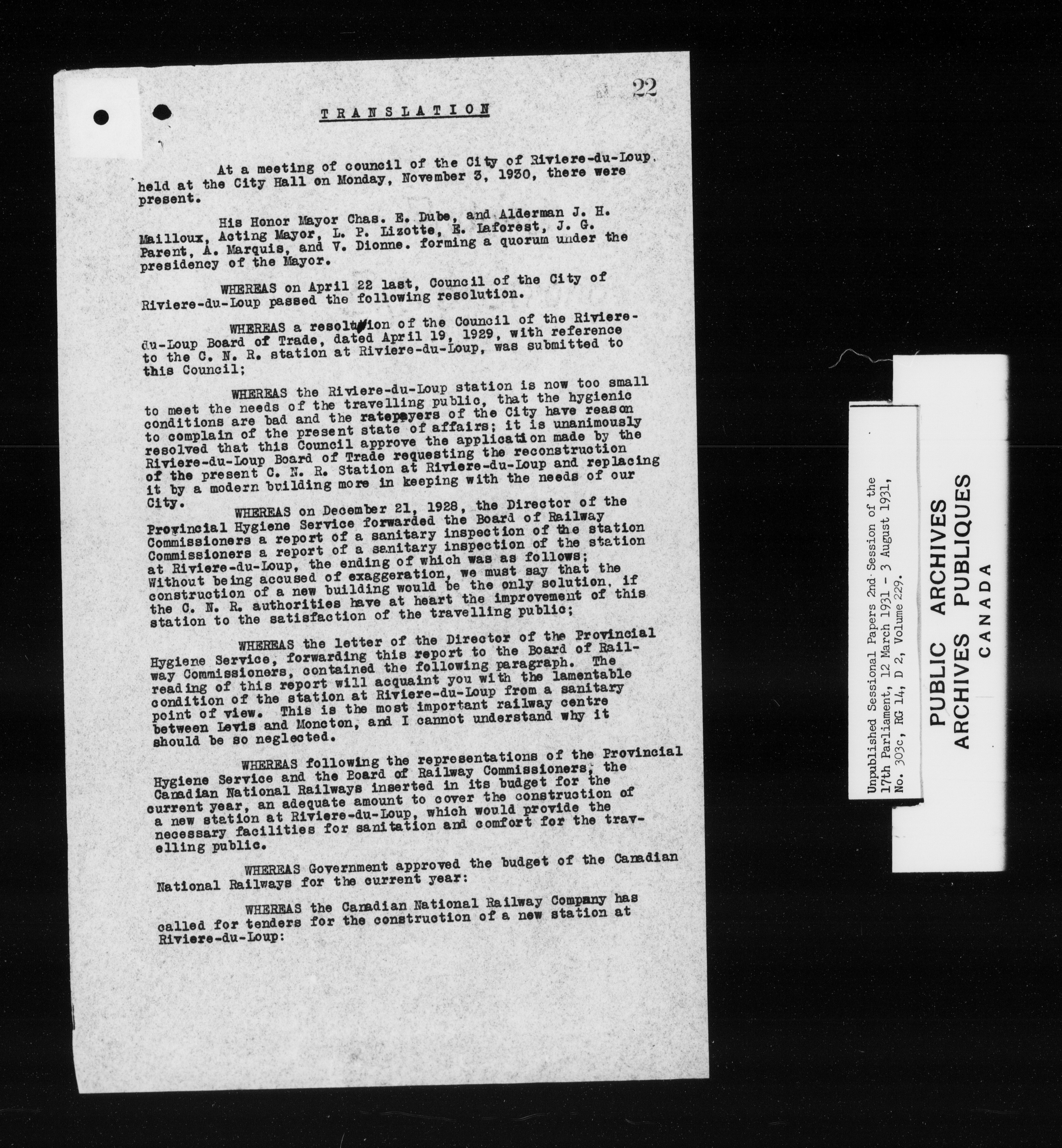 22

TRANSLATION

At a meeting of council of the City of Riviere-du-Loup, held at the City Hall on Monday, November 3, 1930, there were present.

His Honor Mayor Chas. E. Dube, and Alderman J. H. Mailloux, Acting Mayor, L. P. Lizotte, E. Laforest, J. G. Parent, A. Marquis, and V. Dionne. forming a quorum under the presidency of the Mayor.

WHEREAS on April 22 last, Council of the City of Riviere-du-Loup passed the following resolution.

WHEREAS a resolution of the Council of the Riviere-du-Loup Board of Trade, dated April 19, 1929, with reference to the C. N. R. station at Riviere-du-Loup, was submitted to this Council;

WHEREAS the Riviere-du-Loup station is now too small to meet the needs of the travelling public, that the hygienic conditions are bad and the ratepayers of the City have reason to complain of the present state of affairs; it is unanimously resolved that this Council approve the application made by the Riviere-du-Loup Board of Trade requesting the reconstruction of the present C. N. R. Station at Riviere-du-Loup and replacing it by a modern building more in keeping with the needs of our City.

WHEREAS on December 21, 1928, the Director of the Provincial Hygiene Service forwarded the Board of Railway Commissioners a report of a sanitary inspection of the station Commissioners a report of a sanitary inspection of the station at Riviere-du-Loup, the ending of which was as follows; Without being accused of exaggeration, we must say that the construction of a new building would be the only solution, if the C. N. R. authorities have at heart the improvement of this station to the satisfaction of the travelling public;

WHEREAS the letter of the Director of the Provincial Hygiene Service, forwarding this report to the Board of Railway Commissioners, contained the following paragraph. The reading of this report will acquaint you with the lamentable condition of the station at Riviere-du-Loup from a sanitary point of view. This is the most important railway centre between Levis and Moncton, and I cannot understand why it should be so neglected.

WHEREAS following the representations of the Provincial Hygiene Service and the Board of Railway Commissioners, the Canadian National Railways inserted in its budget for the current year, an adequate amount to cover the construction of a new station at Riviere-du-Loup, which would provide the necessary facilities for sanitation and comfort for the travelling public.

WHEREAS Government approved the budget of the Canadian National Railways for the current year:

WHEREAS the Canadian National Railway Company has called for tenders for the construction of a new station at Riviere-du-Loup:

Unpublished Sessional Papers 2nd Session of the 17th Parliament, 12 March 1931 - 3 August 1931, No. 303c, RG 14, D 2, Volume 229.

PUBLIC ARCHIVES
ARCHIVES PUBLIQUES
CANADA